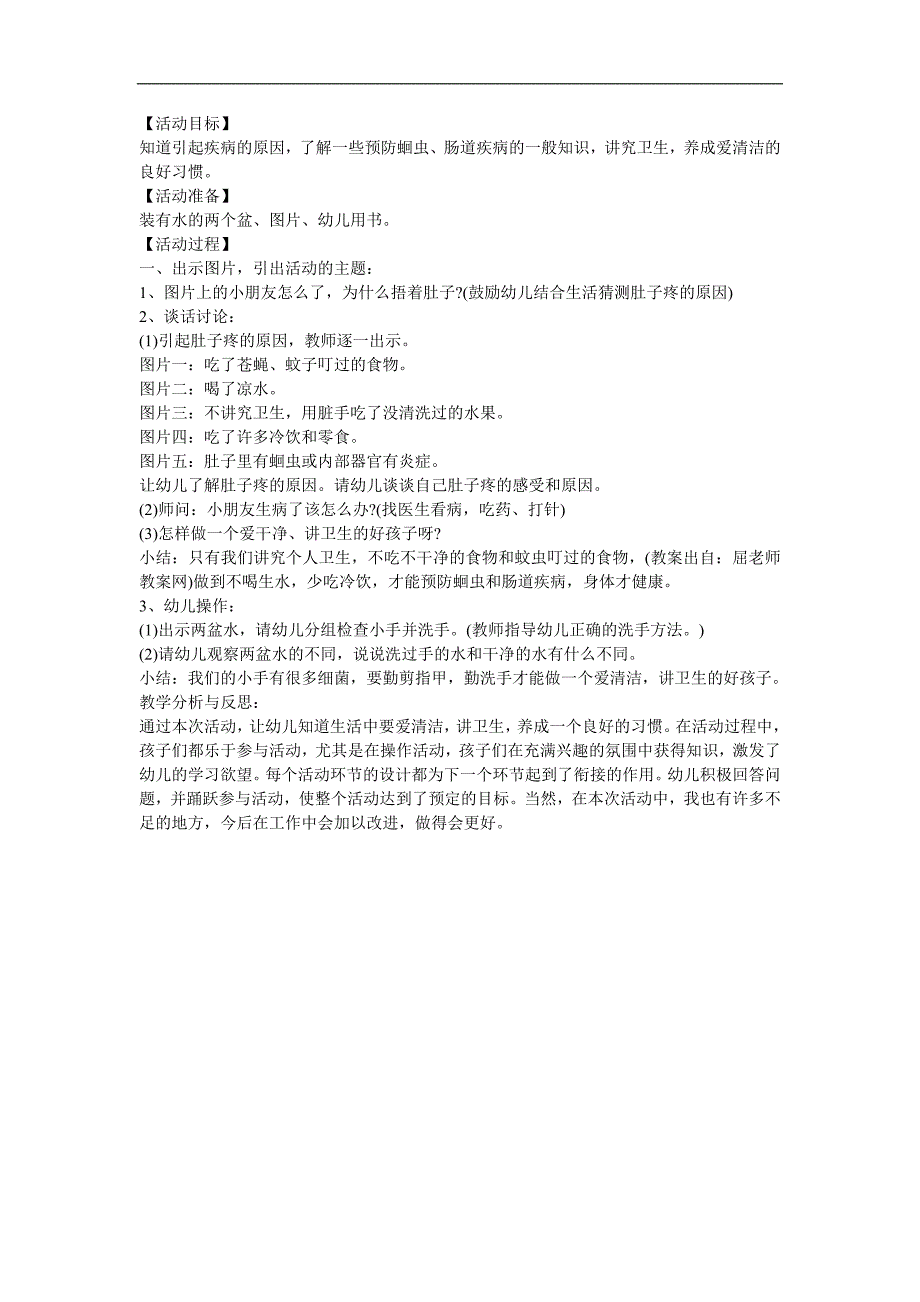 【活动目标】
知道引起疾病的原因，了解一些预防蛔虫、肠道疾病的一般知识，讲究卫生，养成爱清洁的良好习惯。
【活动准备】
装有水的两个盆、图片、幼儿用书。
【活动过程】
一、出示图片，引出活动的主题：
1、图片上的小朋友怎么了，为什么捂着肚子?(鼓励幼儿结合生活猜测肚子疼的原因)
2、谈话讨论：
(1)引起肚子疼的原因，教师逐一出示。
图片一：吃了苍蝇、蚊子叮过的食物。
图片二：喝了凉水。
图片三：不讲究卫生，用脏手吃了没清洗过的水果。
图片四：吃了许多冷饮和零食。
图片五：肚子里有蛔虫或内部器官有炎症。
让幼儿了解肚子疼的原因。请幼儿谈谈自己肚子疼的感受和原因。
(2)师问：小朋友生病了该怎么办?(找医生看病，吃药、打针)
(3)怎样做一个爱干净、讲卫生的好孩子呀?
小结：只有我们讲究个人卫生，不吃不干净的食物和蚊虫叮过的食物，(教案出自：屈老师教案网)做到不喝生水，少吃冷饮，才能预防蛔虫和肠道疾病，身体才健康。
3、幼儿操作：
(1)出示两盆水，请幼儿分组检查小手并洗手。(教师指导幼儿正确的洗手方法。)
(2)请幼儿观察两盆水的不同，说说洗过手的水和干净的水有什么不同。
小结：我们的小手有很多细菌，要勤剪指甲，勤洗手才能做一个爱清洁，讲卫生的好孩子。
教学分析与反思：
通过本次活动，让幼儿知道生活中要爱清洁，讲卫生，养成一个良好的习惯。在活动过程中，孩子们都乐于参与活动，尤其是在操作活动，孩子们在充满兴趣的氛围中获得知识，激发了幼儿的学习欲望。每个活动环节的设计都为下一个环节起到了衔接的作用。幼儿积极回答问题，并踊跃参与活动，使整个活动达到了预定的目标。当然，在本次活动中，我也有许多不足的地方，今后在工作中会加以改进，做得会更好。